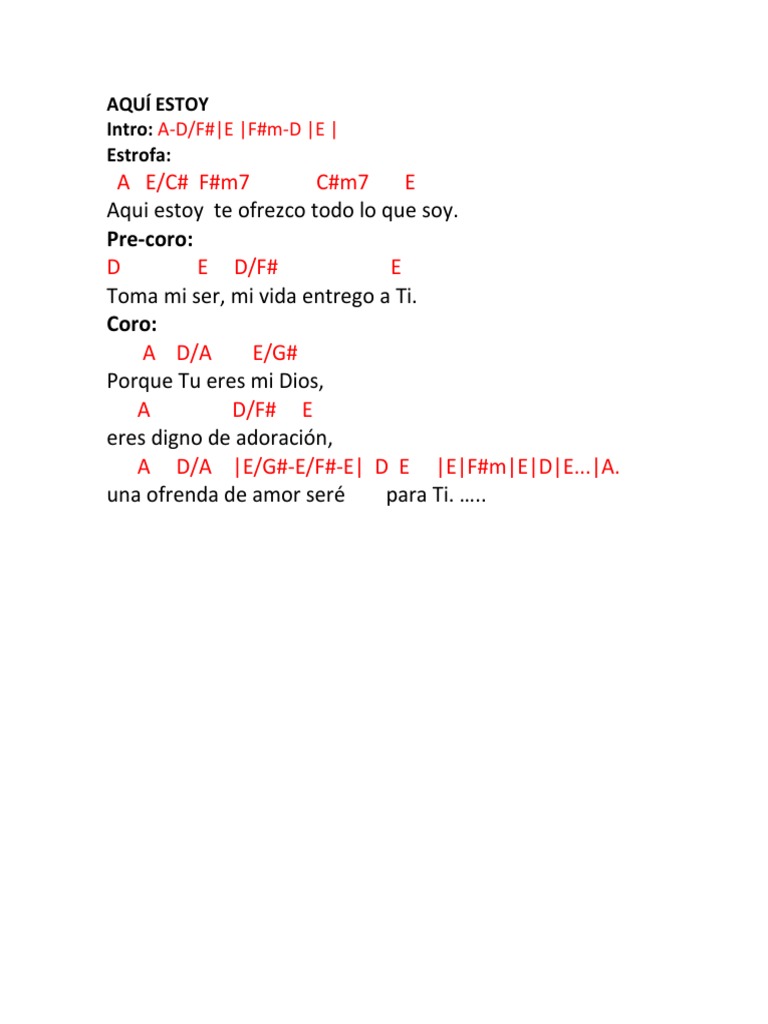 AQUÍ ESTOY
Intro: A-D/F#|E |F#m-D |E |
Estrofa:
A E/C# F#m7 C#m7 E
Aqui estoy te ofrezco todo lo que soy.
Pre-coro:
D E D/F# E
Toma mi ser, mi vida entrego a Ti.
Coro:
A D/A E/G#
Porque Tu eres mi Dios,
A D/F# E
eres digno de adoración,
A D/A |E/G#-E/F#-E| D E |E|F#m|E|D|E...|A.
una ofrenda de amor seré para Ti. …..